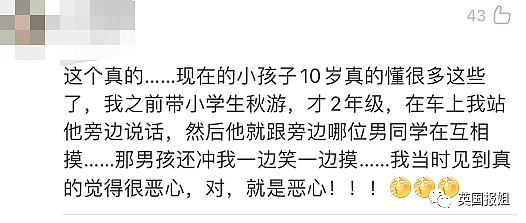 43

这个真的……现在的小孩子10岁真的懂很多这些了，我之前带小学生秋游，才2年级，在车上我站他旁边说话，然后他就跟旁边哪位男同学在互相摸……那男孩还冲我一边笑一边摸……我当时见到真的觉得很恶心，对，就是恶心！！！

英国报姐